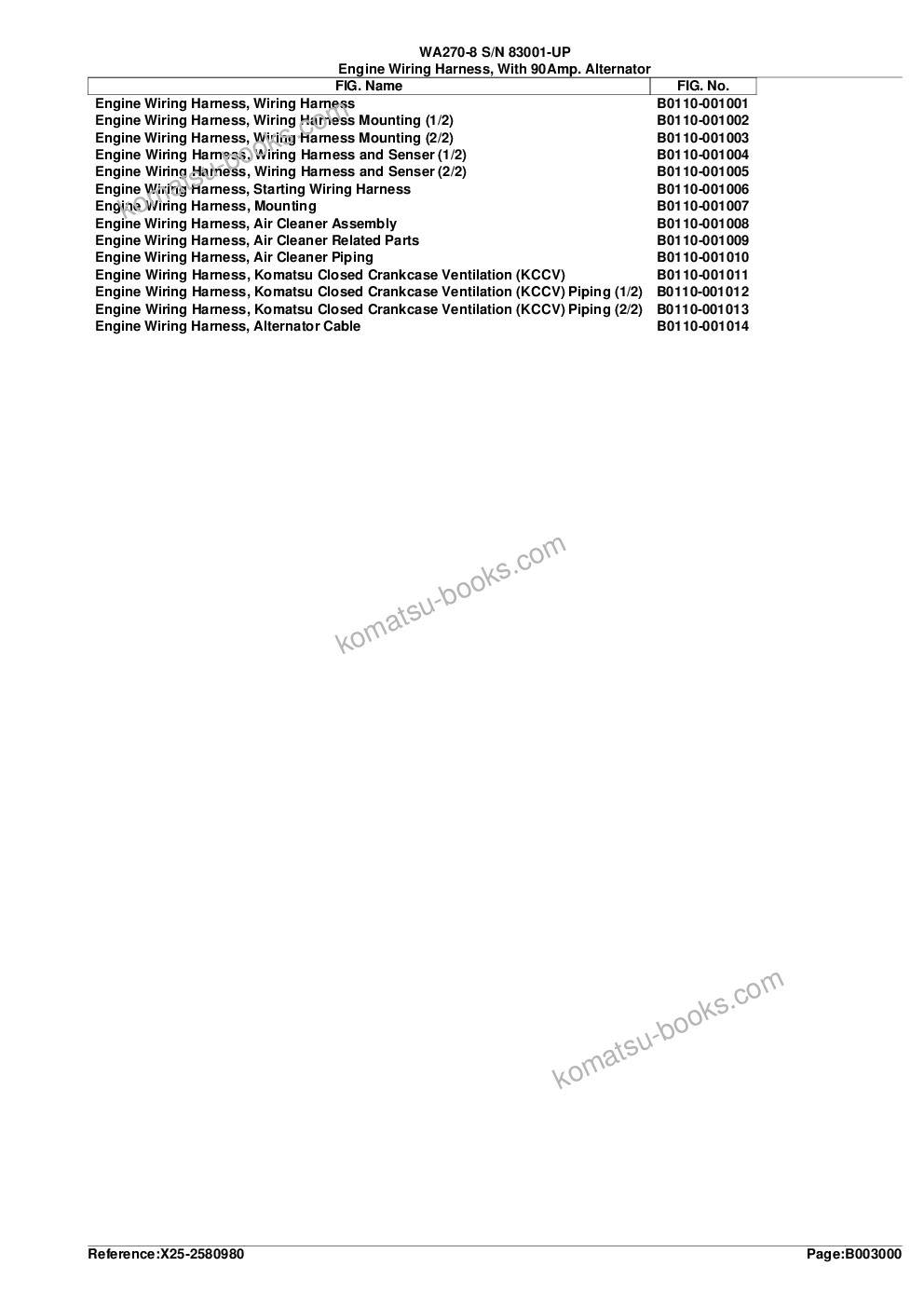 WA270-8 S/N 83001-UP
Engine Wiring Harness, With 90Amp. Alternator

| FIG. Name | FIG. No. |
|---|---|
| Engine Wiring Harness, Wiring Harness | B0110-001001 |
| Engine Wiring Harness, Wiring Harness Mounting (1/2) | B0110-001002 |
| Engine Wiring Harness, Wiring Harness Mounting (2/2) | B0110-001003 |
| Engine Wiring Harness, Wiring Harness and Senser (1/2) | B0110-001004 |
| Engine Wiring Harness, Wiring Harness and Senser (2/2) | B0110-001005 |
| Engine Wiring Harness, Starting Wiring Harness | B0110-001006 |
| Engine Wiring Harness, Mounting | B0110-001007 |
| Engine Wiring Harness, Air Cleaner Assembly | B0110-001008 |
| Engine Wiring Harness, Air Cleaner Related Parts | B0110-001009 |
| Engine Wiring Harness, Air Cleaner Piping | B0110-001010 |
| Engine Wiring Harness, Komatsu Closed Crankcase Ventilation (KCCV) | B0110-001011 |
| Engine Wiring Harness, Komatsu Closed Crankcase Ventilation (KCCV) Piping (1/2) | B0110-001012 |
| Engine Wiring Harness, Komatsu Closed Crankcase Ventilation (KCCV) Piping (2/2) | B0110-001013 |
| Engine Wiring Harness, Alternator Cable | B0110-001014 |

komatsu-books.com

komatsu-books.com

komatsu-books.com

Reference:X25-2580980
Page:B003000